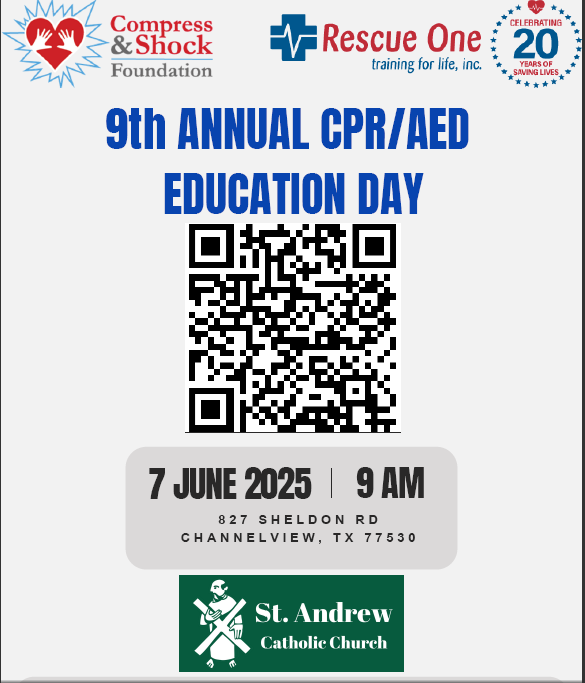 Compress & Shock Foundation

Rescue One training for life, inc.

CELEBRATING 20 YEARS OF SAVING LIVES

9th ANNUAL CPR/AED EDUCATION DAY

7 JUNE 2025 | 9 AM

827 SHELDON RD
CHANNELVIEW, TX 77530

St. Andrew Catholic Church